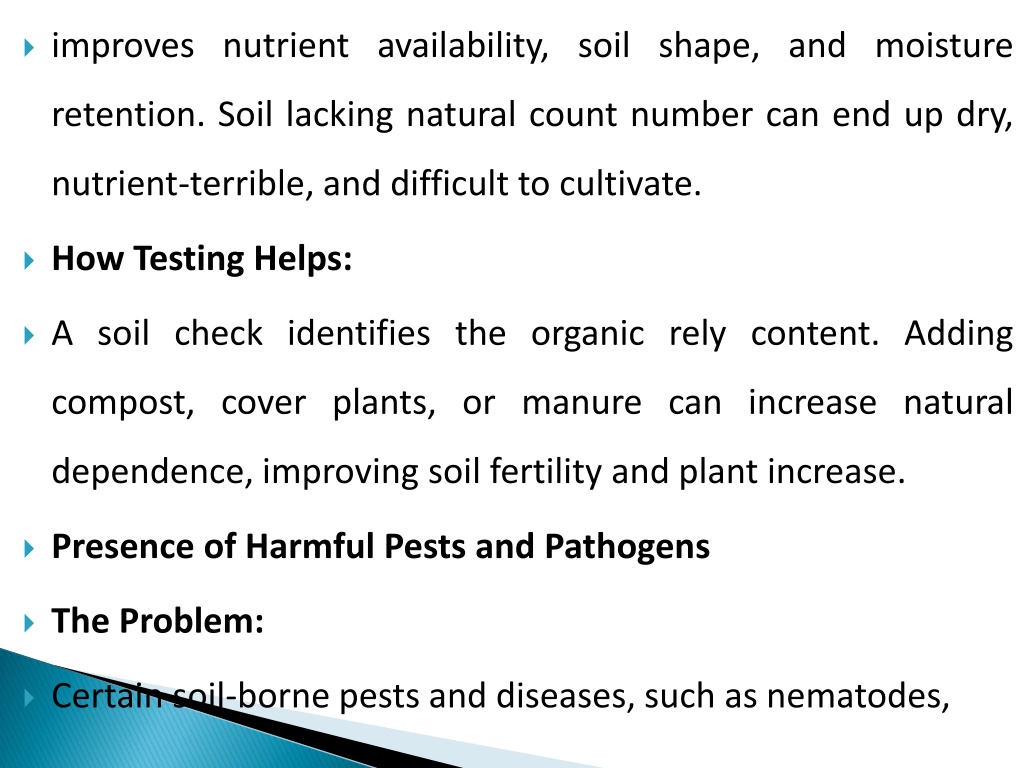 improves nutrient availability, soil shape, and moisture retention. Soil lacking natural count number can end up dry, nutrient-terrible, and difficult to cultivate.

How Testing Helps:

A soil check identifies the organic rely content. Adding compost, cover plants, or manure can increase natural dependence, improving soil fertility and plant increase.

Presence of Harmful Pests and Pathogens

The Problem:

Certain soil-borne pests and diseases, such as nematodes,